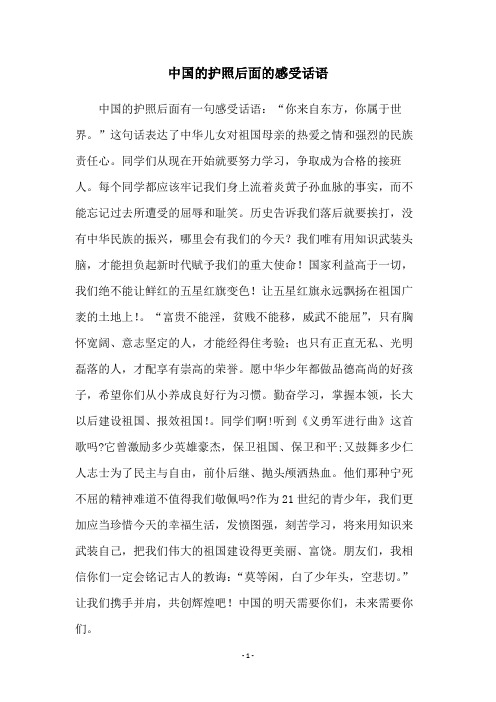 中国的护照后面的感受话语

中国的护照后面有一句感受话语：“你来自东方，你属于世界。”这句话表达了中华儿女对祖国母亲的热爱之情和强烈的民族责任心。同学们从现在开始就要努力学习，争取成为合格的接班人。每个同学都应该牢记我们身上流着炎黄子孙血脉的事实，而不能忘记过去所遭受的屈辱和耻笑。历史告诉我们落后就要挨打，没有中华民族的振兴，哪里会有我们的今天？我们唯有用知识武装头脑，才能担负起新时代赋予我们的重大使命！国家利益高于一切，我们绝不能让鲜红的五星红旗变色！让五星红旗永远飘扬在祖国广袤的土地上！。“富贵不能淫，贫贱不能移，威武不能屈”，只有胸怀宽阔、意志坚定的人，才能经得住考验；也只有正直无私、光明磊落的人，才配享有崇高的荣誉。愿中华少年都做品德高尚的好孩子，希望你们从小养成良好行为习惯。勤奋学习，掌握本领，长大以后建设祖国、报效祖国！。同学们啊!听到《义勇军进行曲》这首歌吗?它曾激励多少英雄豪杰，保卫祖国、保卫和平;又鼓舞多少仁人志士为了民主与自由，前仆后继、抛头颅洒热血。他们那种宁死不屈的精神难道不值得我们敬佩吗?作为21世纪的青少年，我们更加应当珍惜今天的幸福生活，发愤图强，刻苦学习，将来用知识来武装自己，把我们伟大的祖国建设得更美丽、富饶。朋友们，我相信你们一定会铭记古人的教诲：“莫等闲，白了少年头，空悲切。”让我们携手并肩，共创辉煌吧！中国的明天需要你们，未来需要你们。

- 1 -